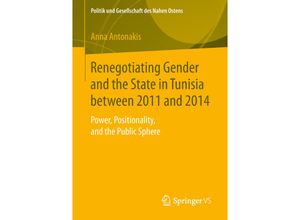 Politik und Gesellschaft des Nahen Ostens

Anna Antonakis

Renegotiating Gender and the State in Tunisia between 2011 and 2014

Power, Positionality, and the Public Sphere

Springer VS